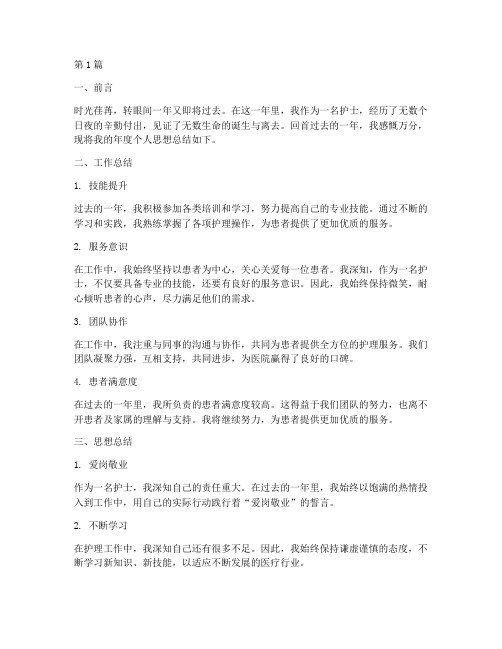 第1篇

一、前言

时光荏苒，转眼间一年又即将过去。在这一年里，我作为一名护士，经历了无数个日夜的辛勤付出，见证了无数生命的诞生与离去。回首过去的一年，我感慨万分，现将我的年度个人思想总结如下。

二、工作总结

1. 技能提升

过去的一年，我积极参加各类培训和学习，努力提高自己的专业技能。通过不断的学习和实践，我熟练掌握了各项护理操作，为患者提供了更加优质的服务。

2. 服务意识

在工作中，我始终坚持以患者为中心，关心关爱每一位患者。我深知，作为一名护士，不仅要具备专业的技能，还要有良好的服务意识。因此，我始终保持微笑，耐心倾听患者的心声，尽力满足他们的需求。

3. 团队协作

在工作中，我注重与同事的沟通与协作，共同为患者提供全方位的护理服务。我们团队凝聚力强，互相支持，共同进步，为医院赢得了良好的口碑。

4. 患者满意度

在过去的一年里，我所负责的患者满意度较高。这得益于我们团队的努力，也离不开患者及家属的理解与支持。我将继续努力，为患者提供更加优质的服务。

三、思想总结

1. 爱岗敬业

作为一名护士，我深知自己的责任重大。在过去的一年里，我始终以饱满的热情投入到工作中，用自己的实际行动践行着“爱岗敬业”的誓言。

2. 不断学习

在护理工作中，我深知自己还有很多不足。因此，我始终保持谦虚谨慎的态度，不断学习新知识、新技能，以适应不断发展的医疗行业。